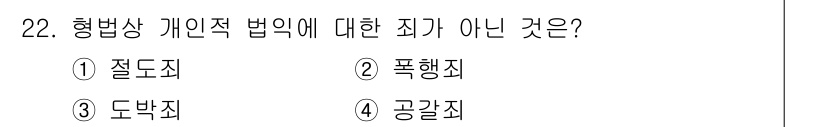 22. 형법상 개인적 법익에 대한 죄가 아닌 것은?

① 절도죄
② 폭행죄
③ 도박죄
④ 공갈죄